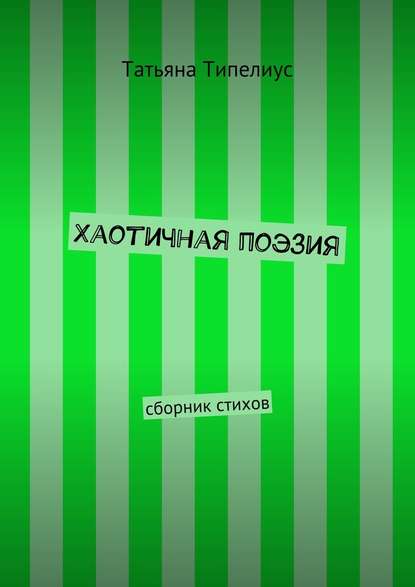 Татьяна Типелиус

ХАОТИЧНАЯ ПОЭЗИЯ

сборник стихов